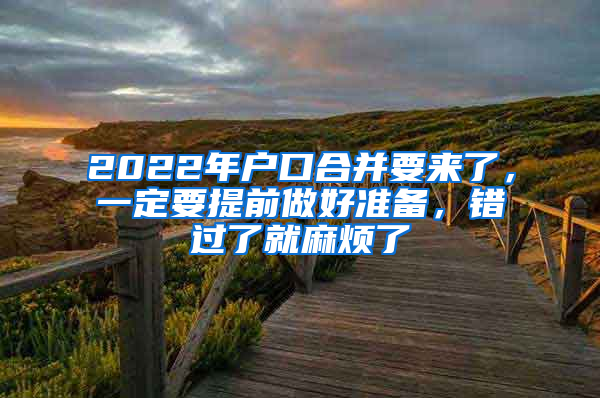 2022年户口合并要来了，一定要提前做好准备，错过了就麻烦了